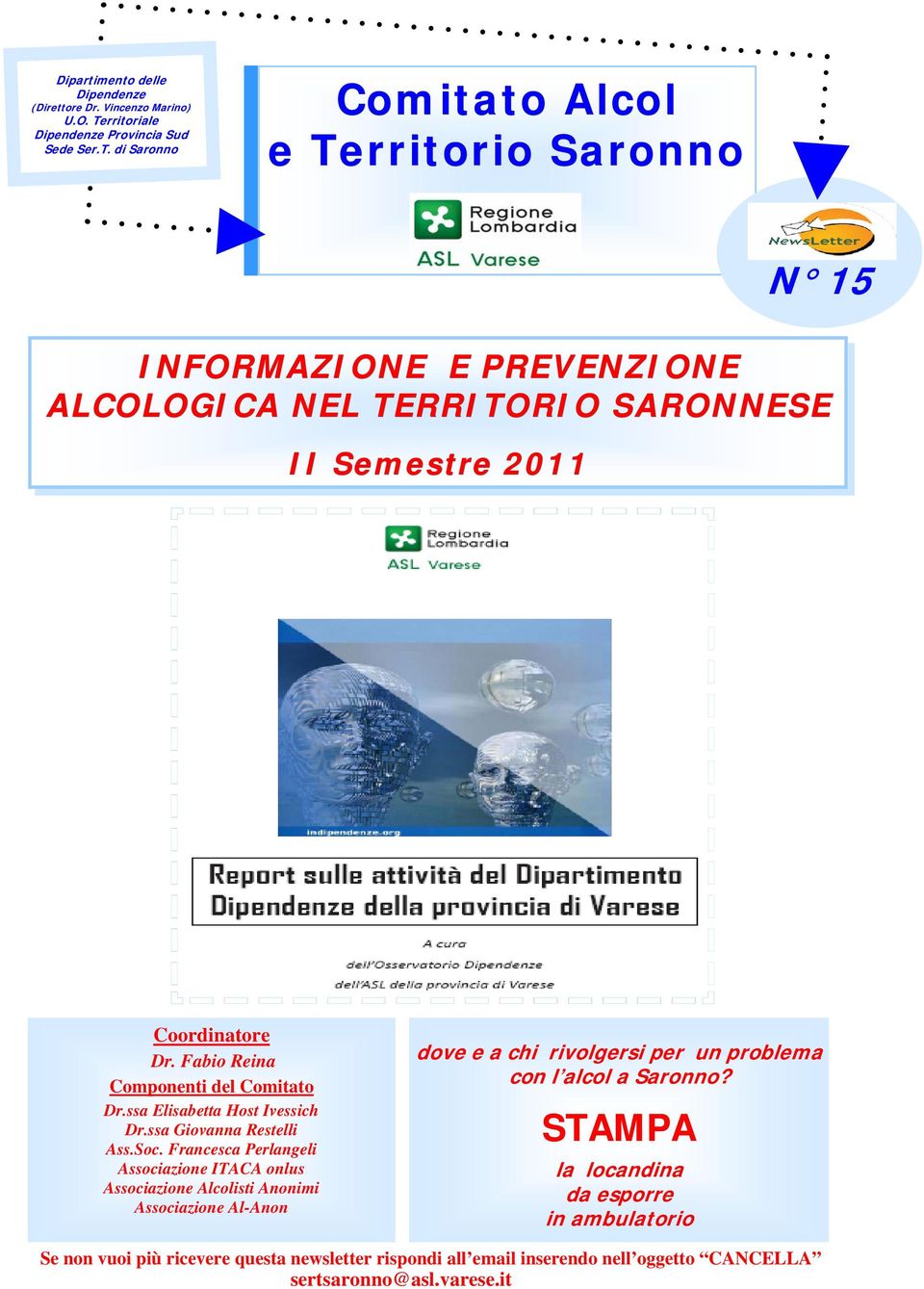 Dipartimento delle Dipendenze
(Direttore Dr. Vincenzo Marino)
U.O. Territoriale Dipendenze Provincia Sud
Sede Ser.T. di Saronno

Comitato Alcol
e Territorio Saronno

Regione Lombardia
ASL Varese

NewsLetter

N° 15

INFORMAZIONE E PREVENZIONE
ALCOLOGICA NEL TERRITORIO SARONNESE

II Semestre 2011

Regione Lombardia
ASL Varese

indipendenze.org

Report sulle attività del Dipartimento
Dipendenze della provincia di Varese

A cura
dell'Osservatorio Dipendenze
dell'ASL della provincia di Varese

Coordinatore
Dr. Fabio Reina
Componenti del Comitato
Dr.ssa Elisabetta Host Ivessich
Dr.ssa Giovanna Restelli
Ass.Soc. Francesca Perlangeli
Associazione ITACA onlus
Associazione Alcolisti Anonimi
Associazione Al-Anon

dove e a chi rivolgersi per un problema con l'alcol a Saronno?

STAMPA
la locandina
da esporre
in ambulatorio

Se non vuoi più ricevere questa newsletter rispondi all'email inserendo nell'oggetto "CANCELLA"
sertsaronno@asl.varese.it